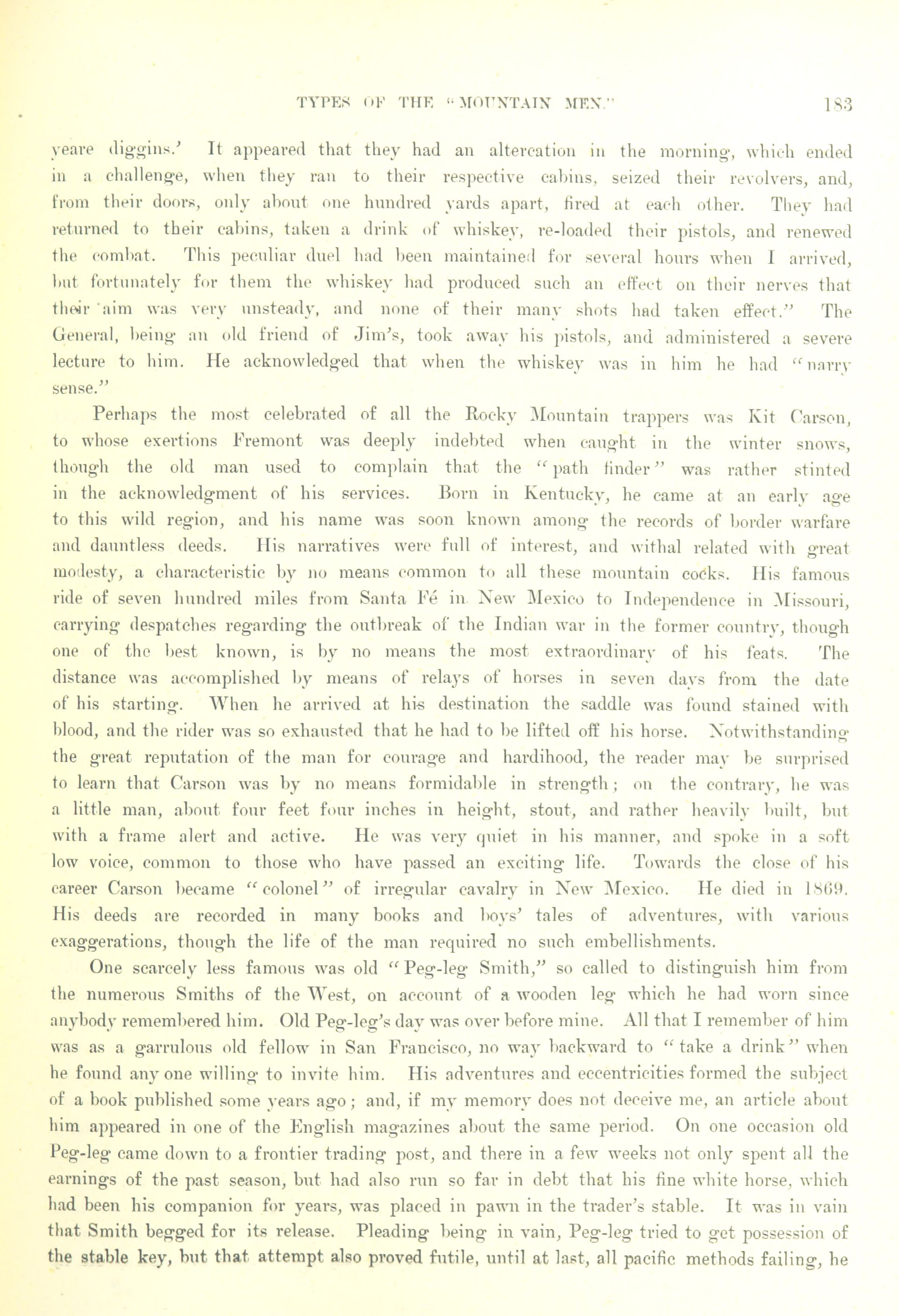 TYPES OF THE "MOUNTAIN MEN." 183

yeare diggins.' It appeared that they had an altercation in the morning, which ended in a challenge, when they ran to their respective cabins, seized their revolvers, and, from their doors, only about one hundred yards apart, fired at each other. They had returned to their cabins, taken a drink of whiskey, re-loaded their pistols, and renewed the combat. This peculiar duel had been maintained for several hours when I arrived, but fortunately for them the whiskey had produced such an effect on their nerves that their aim was very unsteady, and none of their many shots had taken effect." The General, being an old friend of Jim's, took away his pistols, and administered a severe lecture to him. He acknowledged that when the whiskey was in him he had "narry sense."

Perhaps the most celebrated of all the Rocky Mountain trappers was Kit Carson, to whose exertions Fremont was deeply indebted when caught in the winter snows, though the old man used to complain that the "path finder" was rather stinted in the acknowledgment of his services. Born in Kentucky, he came at an early age to this wild region, and his name was soon known among the records of border warfare and dauntless deeds. His narratives were full of interest, and withal related with great modesty, a characteristic by no means common to all these mountain cocks. His famous ride of seven hundred miles from Santa Fé in New Mexico to Independence in Missouri, carrying despatches regarding the outbreak of the Indian war in the former country, though one of the best known, is by no means the most extraordinary of his feats. The distance was accomplished by means of relays of horses in seven days from the date of his starting. When he arrived at his destination the saddle was found stained with blood, and the rider was so exhausted that he had to be lifted off his horse. Notwithstanding the great reputation of the man for courage and hardihood, the reader may be surprised to learn that Carson was by no means formidable in strength; on the contrary, he was a little man, about four feet four inches in height, stout, and rather heavily built, but with a frame alert and active. He was very quiet in his manner, and spoke in a soft low voice, common to those who have passed an exciting life. Towards the close of his career Carson became "colonel" of irregular cavalry in New Mexico. He died in 1869. His deeds are recorded in many books and boys' tales of adventures, with various exaggerations, though the life of the man required no such embellishments.

One scarcely less famous was old "Peg-leg Smith," so called to distinguish him from the numerous Smiths of the West, on account of a wooden leg which he had worn since anybody remembered him. Old Peg-leg's day was over before mine. All that I remember of him was as a garrulous old fellow in San Francisco, no way backward to "take a drink" when he found any one willing to invite him. His adventures and eccentricities formed the subject of a book published some years ago; and, if my memory does not deceive me, an article about him appeared in one of the English magazines about the same period. On one occasion old Peg-leg came down to a frontier trading post, and there in a few weeks not only spent all the earnings of the past season, but had also run so far in debt that his fine white horse, which had been his companion for years, was placed in pawn in the trader's stable. It was in vain that Smith begged for its release. Pleading being in vain, Peg-leg tried to get possession of the stable key, but that attempt also proved futile, until at last, all pacific methods failing, he